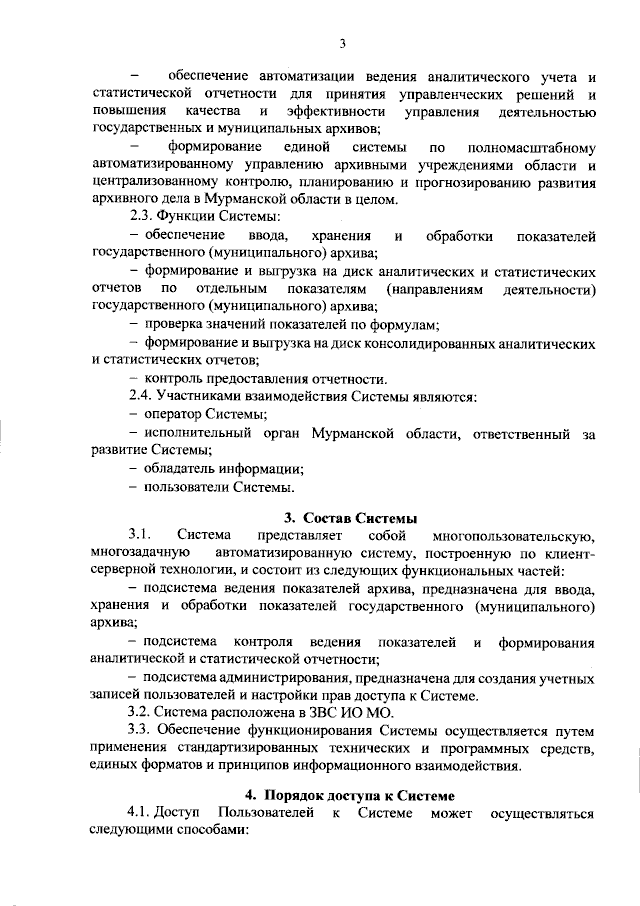 3

– обеспечение автоматизации ведения аналитического учета и статистической отчетности для принятия управленческих решений и повышения качества и эффективности управления деятельностью государственных и муниципальных архивов;

– формирование единой системы по полномасштабному автоматизированному управлению архивными учреждениями области и централизованному контролю, планированию и прогнозированию развития архивного дела в Мурманской области в целом.

2.3. Функции Системы:

– обеспечение ввода, хранения и обработки показателей государственного (муниципального) архива;

– формирование и выгрузка на диск аналитических и статистических отчетов по отдельным показателям (направлениям деятельности) государственного (муниципального) архива;

– проверка значений показателей по формулам;

– формирование и выгрузка на диск консолидированных аналитических и статистических отчетов;

– контроль предоставления отчетности.

2.4. Участниками взаимодействия Системы являются:

– оператор Системы;

– исполнительный орган Мурманской области, ответственный за развитие Системы;

– обладатель информации;

– пользователи Системы.

3. Состав Системы

3.1. Система представляет собой многопользовательскую, многозадачную автоматизированную систему, построенную по клиент-серверной технологии, и состоит из следующих функциональных частей:

– подсистема ведения показателей архива, предназначена для ввода, хранения и обработки показателей государственного (муниципального) архива;

– подсистема контроля ведения показателей и формирования аналитической и статистической отчетности;

– подсистема администрирования, предназначена для создания учетных записей пользователей и настройки прав доступа к Системе.

3.2. Система расположена в ЗВС ИО МО.

3.3. Обеспечение функционирования Системы осуществляется путем применения стандартизированных технических и программных средств, единых форматов и принципов информационного взаимодействия.

4. Порядок доступа к Системе

4.1. Доступ Пользователей к Системе может осуществляться следующими способами: